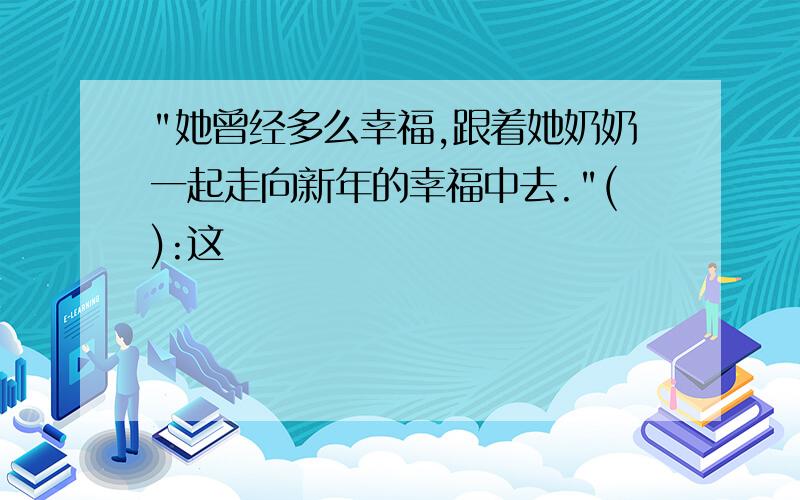 "她曾经多么幸福,跟着她奶奶一起走向新年的幸福中去."(
):这

E-LEARNING